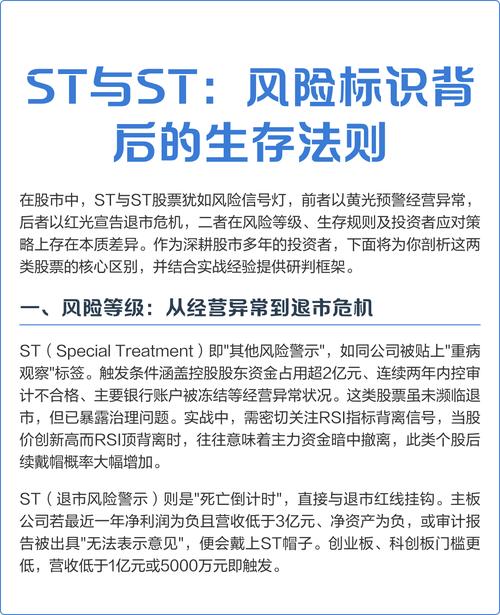 ST与ST：风险标识背后的生存法则

在股市中，ST与ST股票犹如风险信号灯，前者以黄光预警经营异常，后者以红光宣告退市危机，二者在风险等级、生存规则及投资者应对策略上存在本质差异。作为深耕股市多年的投资者，下面将为你剖析这两类股票的核心区别，并结合实战经验提供研判框架。

一、风险等级：从经营异常到退市危机

ST（Special Treatment）即"其他风险警示"，如同公司被贴上"重病观察"标签。触发条件涵盖控股股东资金占用超2亿元、连续两年内控审计不合格、主要银行账户被冻结等经营异常状况。这类股票虽未濒临退市，但已暴露治理问题。实战中，需密切关注RSI指标背离信号，当股价创新高而RSI顶背离时，往往意味着主力资金暗中撤离，此类个股后续戴帽概率大幅增加。

ST（退市风险警示）则是"死亡倒计时"，直接与退市红线挂钩。主板公司若最近一年净利润为负且营收低于3亿元、净资产为负，或审计报告被出具"无法表示意见"，便会戴上ST帽子。创业板、科创板门槛更低，营收低于1亿元或5000万元即触发。